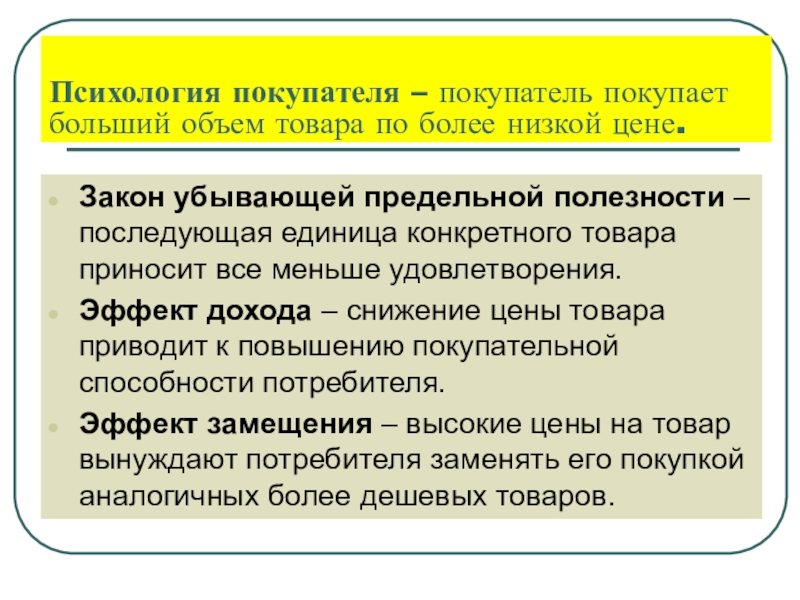 Психология покупателя – покупатель покупает больший объем товара по более низкой цене.

Закон убывающей предельной полезности – последующая единица конкретного товара приносит все меньше удовлетворения.

Эффект дохода – снижение цены товара приводит к повышению покупательной способности потребителя.

Эффект замещения – высокие цены на товар вынуждают потребителя заменять его покупкой аналогичных более дешевых товаров.